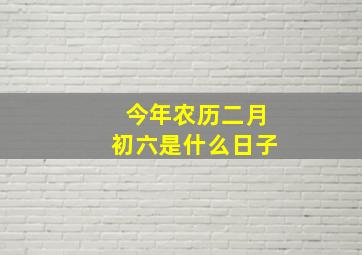 今年农历二月
初六是什么日子